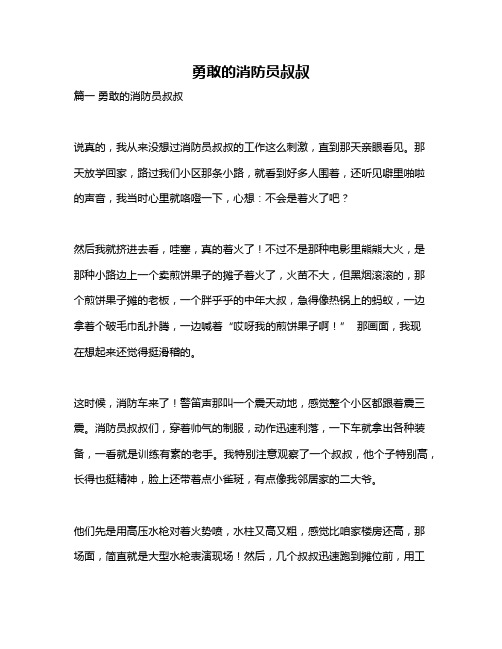 勇敢的消防员叔叔

篇一 勇敢的消防员叔叔

说真的，我从来没想过消防员叔叔的工作这么刺激，直到那天亲眼看见。那天放学回家，路过我们小区那条小路，就看到好多人围着，还听见噼里啪啦的声音，我当时心里就咯噔一下，心想：不会是着火了吧？

然后我就挤进去看，哇塞，真的着火了！不过不是那种电影里熊熊大火，是那种小路边上一个卖煎饼果子的摊子着火了，火苗不大，但黑烟滚滚的，那个煎饼果子摊的老板，一个胖乎乎的中年大叔，急得像热锅上的蚂蚁，一边拿着个破毛巾乱扑腾，一边喊着“哎呀我的煎饼果子啊！” 那画面，我现在想起来还觉得挺滑稽的。

这时候，消防车来了！警笛声那叫一个震天动地，感觉整个小区都跟着震三震。消防员叔叔们，穿着帅气的制服，动作迅速利落，一下车就拿出各种装备，一看就是训练有素的老手。我特别注意观察了一个叔叔，他个子特别高，长得也挺精神，脸上还带着点小雀斑，有点像我邻居家的二大爷。

他们先是用高压水枪对着火势喷，水柱又高又粗，感觉比咱家楼房还高，那场面，简直就是大型水枪表演现场！然后，几个叔叔迅速跑到摊位前，用工